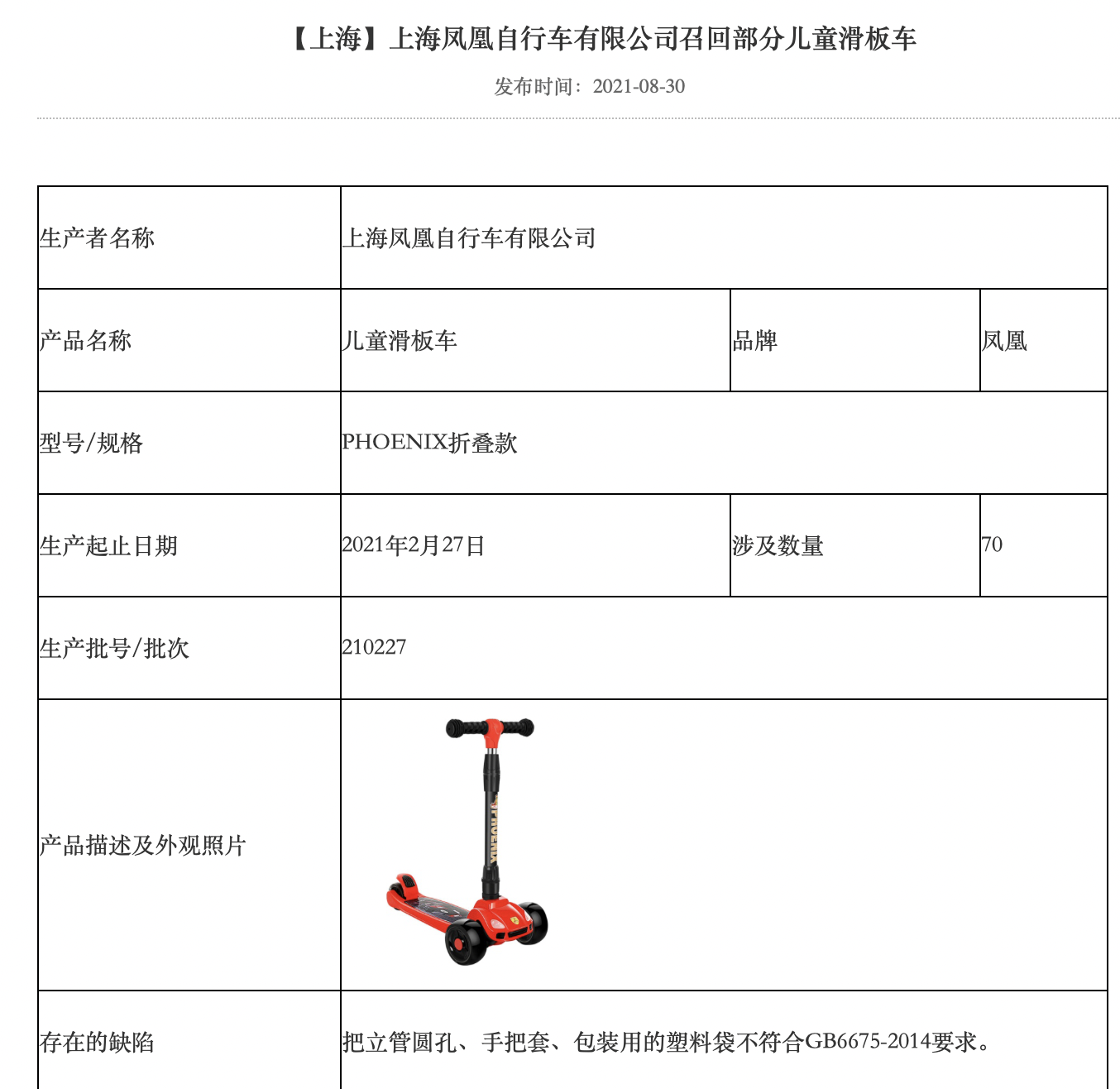 【上海】上海凤凰自行车有限公司召回部分儿童滑板车

发布时间：2021-08-30

| 生产者名称 | 上海凤凰自行车有限公司 | | |
|---|---|---|---|
| 产品名称 | 儿童滑板车 | 品牌 | 凤凰 |
| 型号/规格 | PHOENIX折叠款 | | |
| 生产起止日期 | 2021年2月27日 | 涉及数量 | 70 |
| 生产批号/批次 | 210227 | | |
| 产品描述及外观照片 | PHOENIX | | |
| 存在的缺陷 | 把立管圆孔、手把套、包装用的塑料袋不符合GB6675-2014要求。 | | |